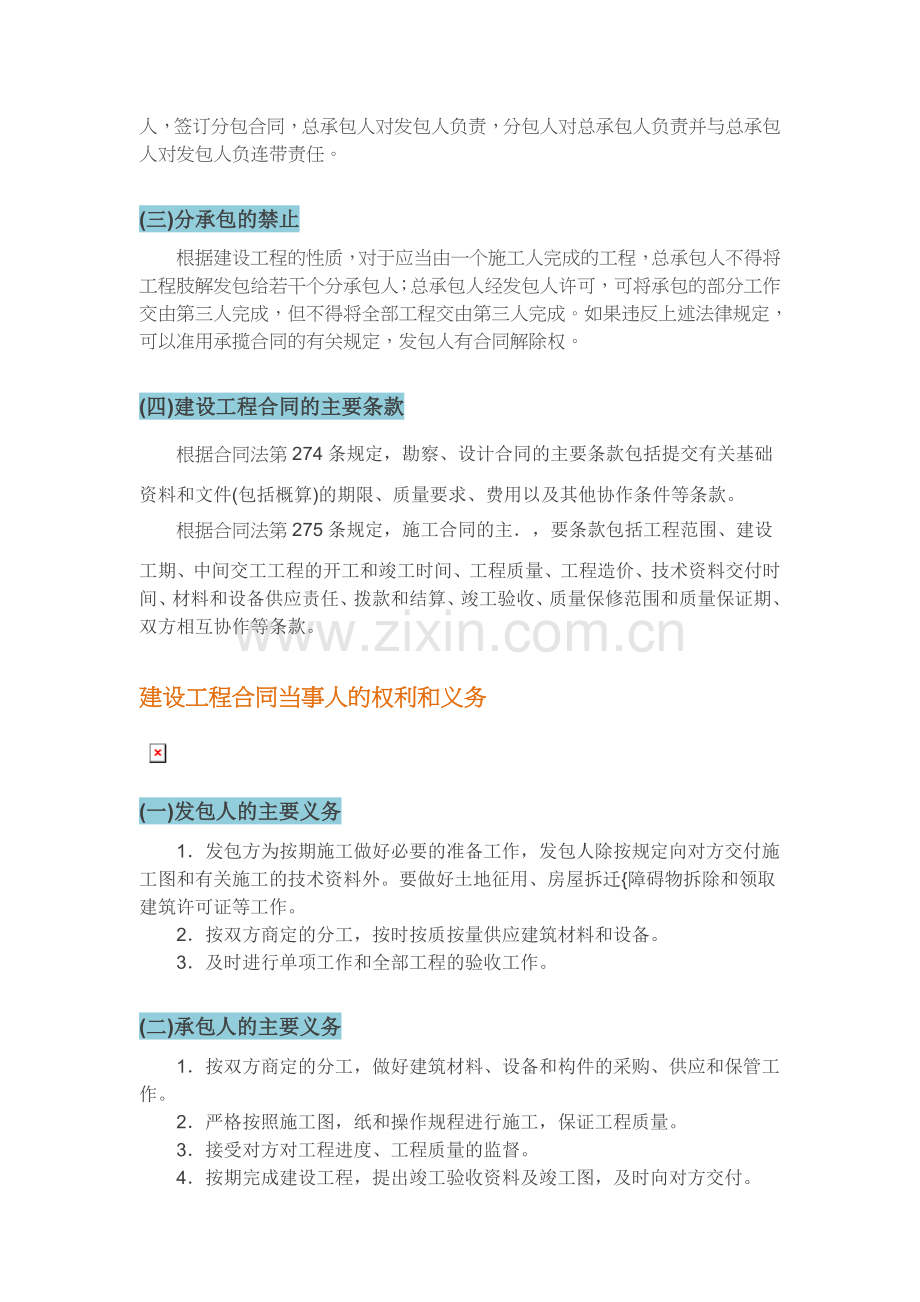 人，签订分包合同，总承包人对发包人负责，分包人对总承包人负责并与总承包人对发包人负连带责任。

(三)分承包的禁止

根据建设工程的性质，对于应当由一个施工人完成的工程，总承包人不得将工程肢解发包给若干个分承包人；总承包人经发包人许可，可将承包的部分工作交由第三人完成，但不得将全部工程交由第三人完成。如果违反上述法律规定，可以准用承揽合同的有关规定，发包人有合同解除权。

(四)建设工程合同的主要条款

根据合同法第 274 条规定，勘察、设计合同的主要条款包括提交有关基础资料和文件(包括概算)的期限、质量要求、费用以及其他协作条件等条款。

根据合同法第 275 条规定，施工合同的主．，要条款包括工程范围、建设工期、中间交工工程的开工和竣工时间、工程质量、工程造价、技术资料交付时间、材料和设备供应责任、拨款和结算、竣工验收、质量保修范围和质量保证期、双方相互协作等条款。

www.zixin.com.cn

建设工程合同当事人的权利和义务

(一)发包人的主要义务

1．发包方为按期施工做好必要的准备工作，发包人除按规定向对方交付施工图和有关施工的技术资料外。要做好土地征用、房屋拆迁{障碍物拆除和领取建筑许可证等工作。

2．按双方商定的分工，按时按质按量供应建筑材料和设备。

3．及时进行单项工作和全部工程的验收工作。

(二)承包人的主要义务

1．按双方商定的分工，做好建筑材料、设备和构件的采购、供应和保管工作。

2．严格按照施工图，纸和操作规程进行施工，保证工程质量。

3．接受对方对工程进度、工程质量的监督。

4．按期完成建设工程，提出竣工验收资料及竣工图，及时向对方交付。